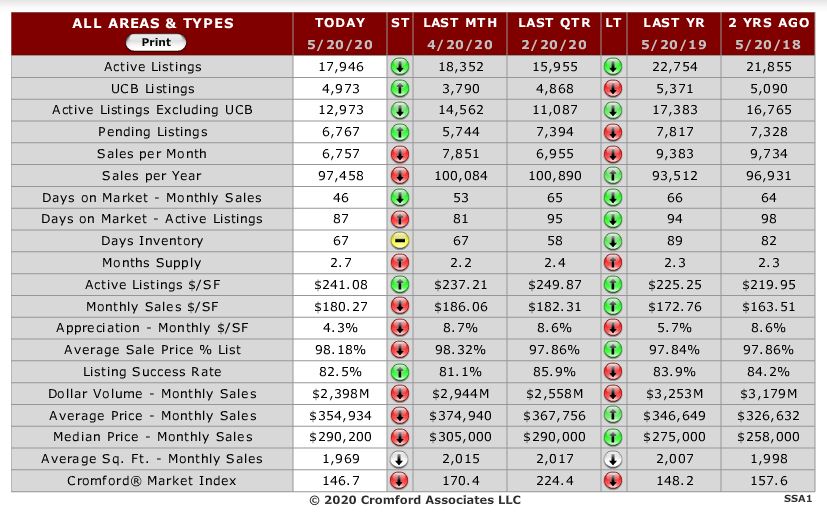 | ALL AREAS & TYPES Print | TODAY 5/20/20 | ST | LAST MTH 4/20/20 | LAST QTR 2/20/20 | LT | LAST YR 5/20/19 | 2 YRS AGO 5/20/18 |
|---|---|---|---|---|---|---|---|
| Active Listings | 17,946 | | 18,352 | 15,955 | | 22,754 | 21,855 |
| UCB Listings | 4,973 | | 3,790 | 4,868 | | 5,371 | 5,090 |
| Active Listings Excluding UCB | 12,973 | | 14,562 | 11,087 | | 17,383 | 16,765 |
| Pending Listings | 6,767 | | 5,744 | 7,394 | | 7,817 | 7,328 |
| Sales per Month | 6,757 | | 7,851 | 6,955 | | 9,383 | 9,734 |
| Sales per Year | 97,458 | | 100,084 | 100,890 | | 93,512 | 96,931 |
| Days on Market - Monthly Sales | 46 | | 53 | 65 | | 66 | 64 |
| Days on Market - Active Listings | 87 | | 81 | 95 | | 94 | 98 |
| Days Inventory | 67 | | 67 | 58 | | 89 | 82 |
| Months Supply | 2.7 | | 2.2 | 2.4 | | 2.3 | 2.3 |
| Active Listings $/SF | $241.08 | | $237.21 | $249.87 | | $225.25 | $219.95 |
| Monthly Sales $/SF | $180.27 | | $186.06 | $182.31 | | $172.76 | $163.51 |
| Appreciation - Monthly $/SF | 4.3% | | 8.7% | 8.6% | | 5.7% | 8.6% |
| Average Sale Price % List | 98.18% | | 98.32% | 97.86% | | 97.84% | 97.86% |
| Listing Success Rate | 82.5% | | 81.1% | 85.9% | | 83.9% | 84.2% |
| Dollar Volume - Monthly Sales | $2,398M | | $2,944M | $2,558M | | $3,253M | $3,179M |
| Average Price - Monthly Sales | $354,934 | | $374,940 | $367,756 | | $346,649 | $326,632 |
| Median Price - Monthly Sales | $290,200 | | $305,000 | $290,000 | | $275,000 | $258,000 |
| Average Sq. Ft. - Monthly Sales | 1,969 | | 2,015 | 2,017 | | 2,007 | 1,998 |
| Cromford® Market Index | 146.7 | | 170.4 | 224.4 | | 148.2 | 157.6 |

© 2020 Cromford Associates LLC

SSA1